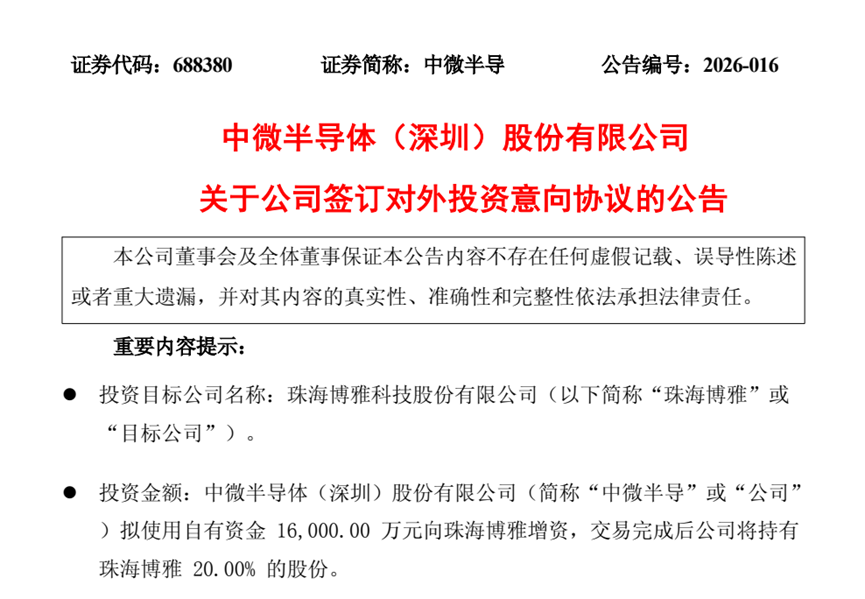 证券代码：688380　　证券简称：中微半导　　公告编号：2026-016

中微半导体（深圳）股份有限公司

关于公司签订对外投资意向协议的公告

本公司董事会及全体董事保证本公告内容不存在任何虚假记载、误导性陈述或者重大遗漏，并对其内容的真实性、准确性和完整性依法承担法律责任。

重要内容提示：

● 投资目标公司名称：珠海博雅科技股份有限公司（以下简称“珠海博雅”或“目标公司”）。

● 投资金额：中微半导体（深圳）股份有限公司（简称“中微半导”或“公司”）拟使用自有资金 16,000.00 万元向珠海博雅增资，交易完成后公司将持有珠海博雅 20.00% 的股份。